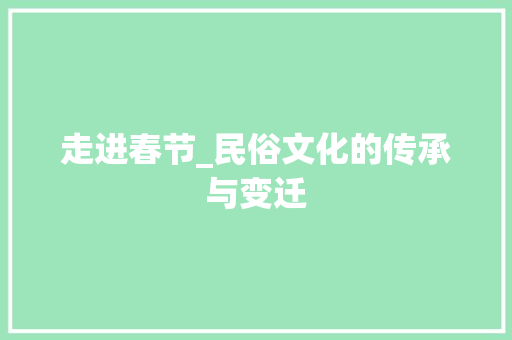 走进春节_民俗文化的传承与变迁